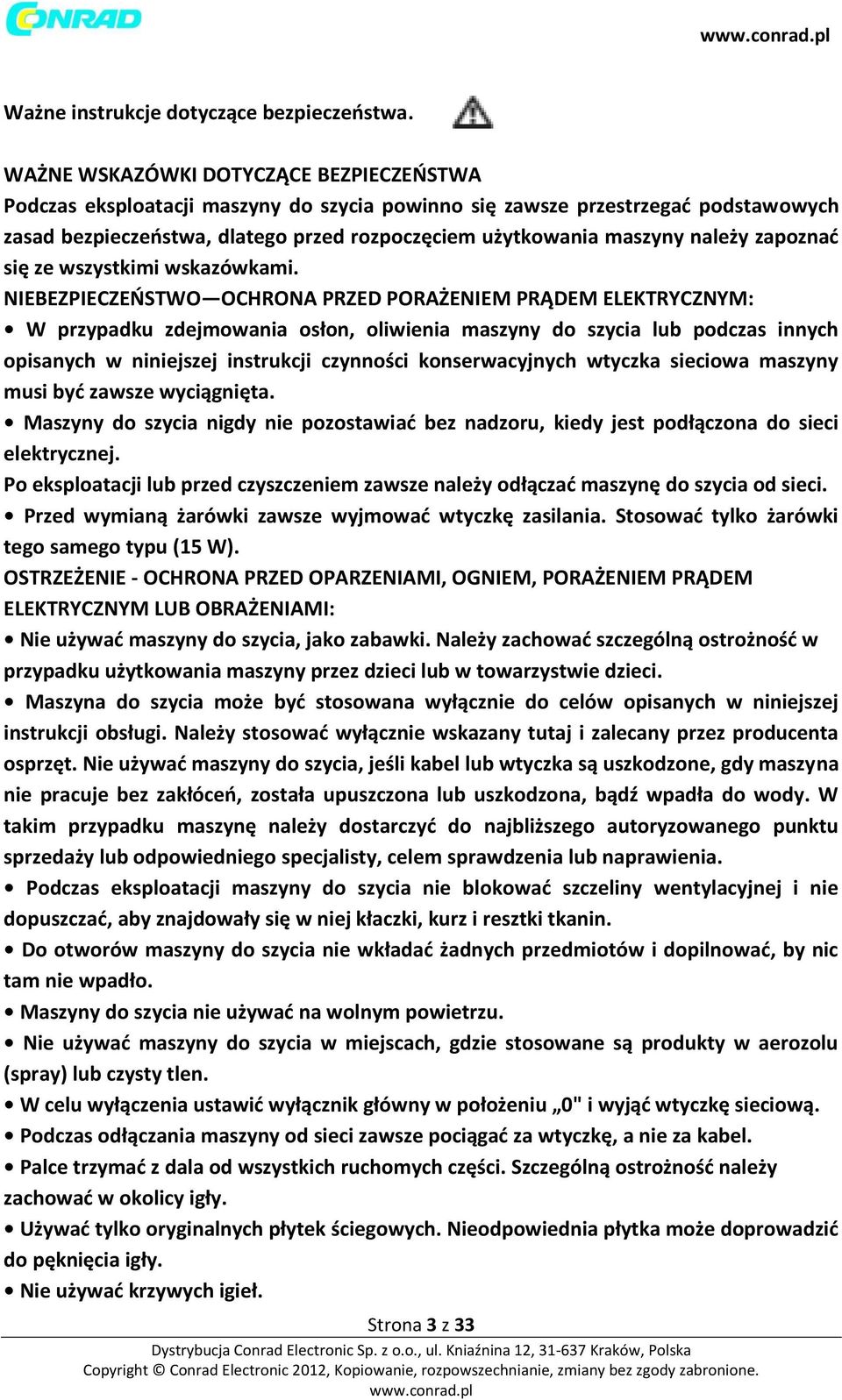 CONRAD

www.conrad.pl

Ważne instrukcje dotyczące bezpieczeństwa.

WAŻNE WSKAZÓWKI DOTYCZĄCE BEZPIECZEŃSTWA
Podczas eksploatacji maszyny do szycia powinno się zawsze przestrzegać podstawowych zasad bezpieczeństwa, dlatego przed rozpoczęciem użytkowania maszyny należy zapoznać się ze wszystkimi wskazówkami.
NIEBEZPIECZEŃSTWO—OCHRONA PRZED PORAŻENIEM PRĄDEM ELEKTRYCZNYM:
• W przypadku zdejmowania osłon, oliwienia maszyny do szycia lub podczas innych opisanych w niniejszej instrukcji czynności konserwacyjnych wtyczka sieciowa maszyny musi być zawsze wyciągnięta.
• Maszyny do szycia nigdy nie pozostawiać bez nadzoru, kiedy jest podłączona do sieci elektrycznej.
Po eksploatacji lub przed czyszczeniem zawsze należy odłączać maszynę do szycia od sieci.
• Przed wymianą żarówki zawsze wyjmować wtyczkę zasilania. Stosować tylko żarówki tego samego typu (15 W).
OSTRZEŻENIE - OCHRONA PRZED OPARZENIAMI, OGNIEM, PORAŻENIEM PRĄDEM ELEKTRYCZNYM LUB OBRAŻENIAMI:
• Nie używać maszyny do szycia, jako zabawki. Należy zachować szczególną ostrożność w przypadku użytkowania maszyny przez dzieci lub w towarzystwie dzieci.
• Maszyna do szycia może być stosowana wyłącznie do celów opisanych w niniejszej instrukcji obsługi. Należy stosować wyłącznie wskazany tutaj i zalecany przez producenta osprzęt. Nie używać maszyny do szycia, jeśli kabel lub wtyczka są uszkodzone, gdy maszyna nie pracuje bez zakłóceń, została upuszczona lub uszkodzona, bądź wpadła do wody. W takim przypadku maszynę należy dostarczyć do najbliższego autoryzowanego punktu sprzedaży lub odpowiedniego specjalisty, celem sprawdzenia lub naprawienia.
• Podczas eksploatacji maszyny do szycia nie blokować szczeliny wentylacyjnej i nie dopuszczać, aby znajdowały się w niej kłaczki, kurz i resztki tkanin.
• Do otworów maszyny do szycia nie wkładać żadnych przedmiotów i dopilnować, by nic tam nie wpadło.
• Maszyny do szycia nie używać na wolnym powietrzu.
• Nie używać maszyny do szycia w miejscach, gdzie stosowane są produkty w aerozolu (spray) lub czysty tlen.
• W celu wyłączenia ustawić wyłącznik główny w położeniu „0" i wyjąć wtyczkę sieciową.
• Podczas odłączania maszyny od sieci zawsze pociągać za wtyczkę, a nie za kabel.
• Palce trzymać z dala od wszystkich ruchomych części. Szczególną ostrożność należy zachować w okolicy igły.
• Używać tylko oryginalnych płytek ściegowych. Nieodpowiednia płytka może doprowadzić do pęknięcia igły.
• Nie używać krzywych igieł.

Strona 3 z 33

Dystrybucja Conrad Electronic Sp. z o.o., ul. Kniaźnina 12, 31-637 Kraków, Polska
Copyright © Conrad Electronic 2012, Kopiowanie, rozpowszechnianie, zmiany bez zgody zabronione.
www.conrad.pl